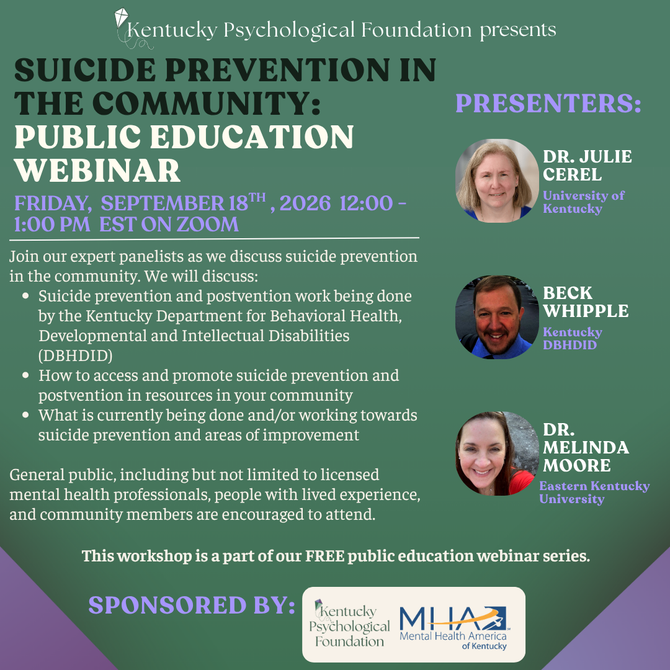 Kentucky Psychological Foundation presents

SUICIDE PREVENTION IN THE COMMUNITY: PUBLIC EDUCATION WEBINAR

FRIDAY, SEPTEMBER 18$^{TH}$, 2026 12:00 - 1:00 PM EST ON ZOOM

Join our expert panelists as we discuss suicide prevention in the community. We will discuss:

- Suicide prevention and postvention work being done by the Kentucky Department for Behavioral Health, Developmental and Intellectual Disabilities (DBHDID)
- How to access and promote suicide prevention and postvention in resources in your community
- What is currently being done and/or working towards suicide prevention and areas of improvement

General public, including but not limited to licensed mental health professionals, people with lived experience, and community members are encouraged to attend.

PRESENTERS:

DR. JULIE CEREL
University of Kentucky

BECK WHIPPLE
Kentucky DBHDID

DR. MELINDA MOORE
Eastern Kentucky University

This workshop is a part of our FREE public education webinar series.

SPONSORED BY:

Kentucky Psychological Foundation

MHA
Mental Health America of Kentucky